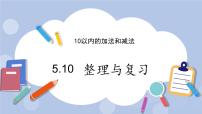 10以内的加法和减法

5.10 整理与复习